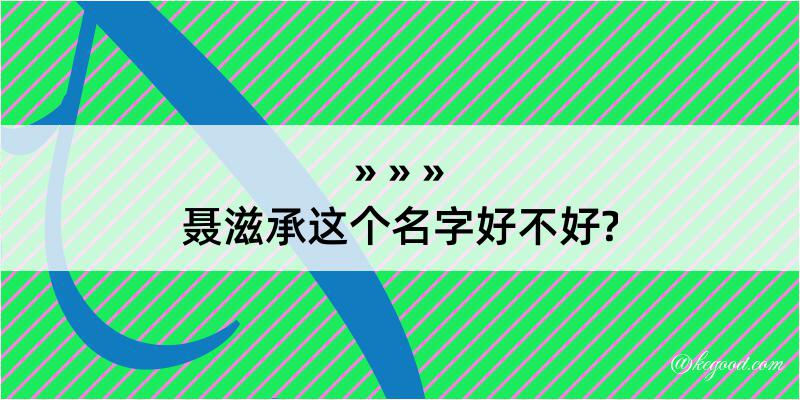 » » »
聂滋承这个名字好不好?

@kegood.com